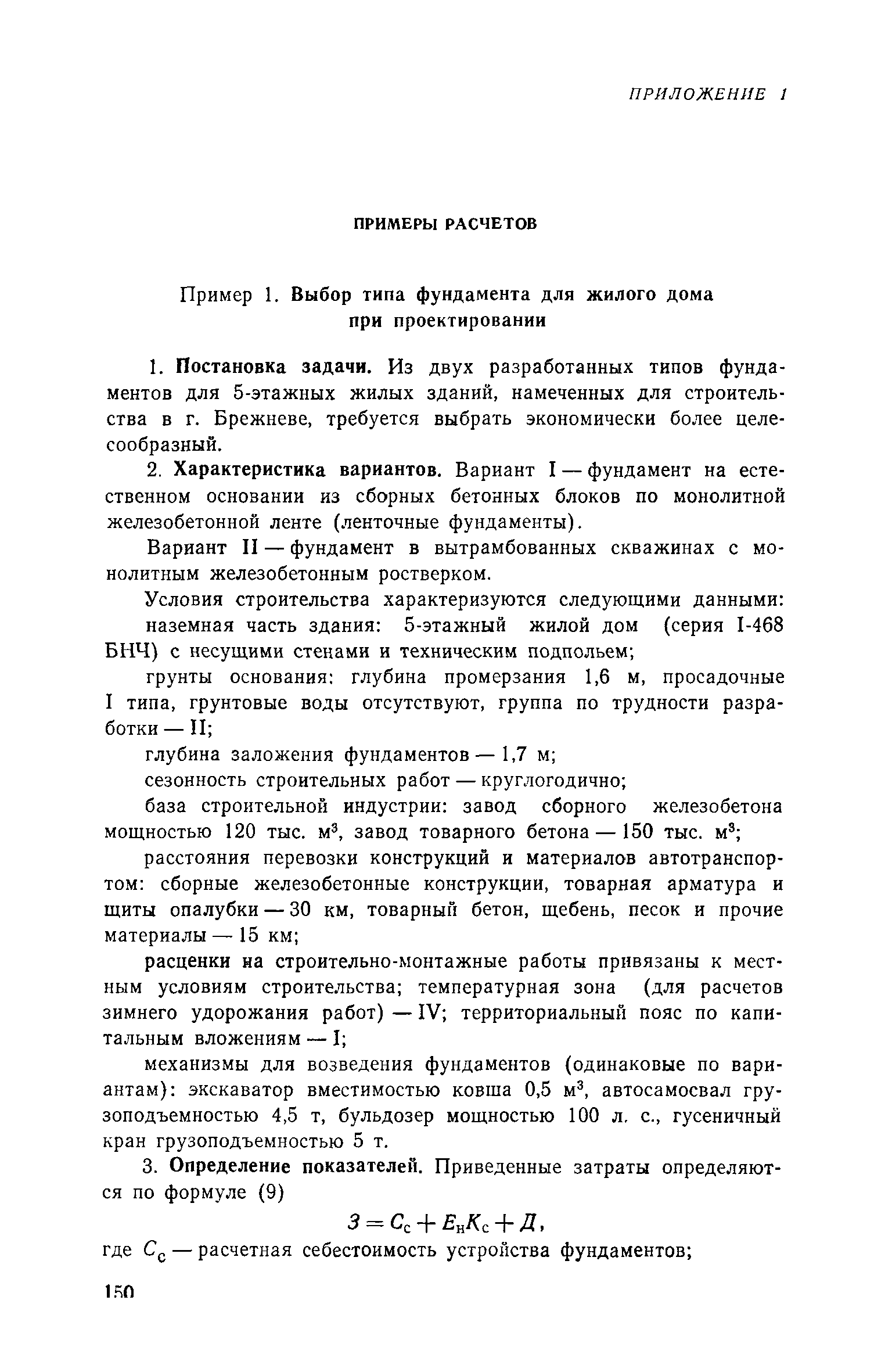 ПРИЛОЖЕНИЕ 1

ПРИМЕРЫ РАСЧЕТОВ

Пример 1. Выбор типа фундамента для жилого дома при проектировании

1. Постановка задачи. Из двух разработанных типов фундаментов для 5-этажных жилых зданий, намеченных для строительства в г. Брежневе, требуется выбрать экономически более целесообразный.

2. Характеристика вариантов. Вариант I — фундамент на естественном основании из сборных бетонных блоков по монолитной железобетонной ленте (ленточные фундаменты).

Вариант II — фундамент в вытрамбованных скважинах с монолитным железобетонным ростверком.

Условия строительства характеризуются следующими данными:

наземная часть здания: 5-этажный жилой дом (серия I-468 БНЧ) с несущими стенами и техническим подпольем;

грунты основания: глубина промерзания 1,6 м, просадочные I типа, грунтовые воды отсутствуют, группа по трудности разработки — II;

глубина заложения фундаментов — 1,7 м;

сезонность строительных работ — круглогодично;

база строительной индустрии: завод сборного железобетона мощностью 120 тыс. м$^3$, завод товарного бетона — 150 тыс. м$^3$;

расстояния перевозки конструкций и материалов автотранспортом: сборные железобетонные конструкции, товарная арматура и щиты опалубки — 30 км, товарный бетон, щебень, песок и прочие материалы — 15 км;

расценки на строительно-монтажные работы привязаны к местным условиям строительства; температурная зона (для расчетов зимнего удорожания работ) — IV; территориальный пояс по капитальным вложениям — I;

механизмы для возведения фундаментов (одинаковые по вариантам): экскаватор вместимостью ковша 0,5 м$^3$, автосамосвал грузоподъемностью 4,5 т, бульдозер мощностью 100 л. с., гусеничный кран грузоподъемностью 5 т.

3. Определение показателей. Приведенные затраты определяются по формуле (9)

$З = С_с + Е_н К_с + Д,$

где $С_с$ — расчетная себестоимость устройства фундаментов;

150